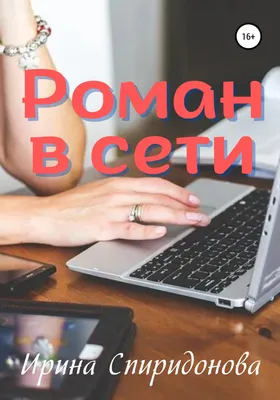 16+

Роман в сети

Ирина Спиридонова